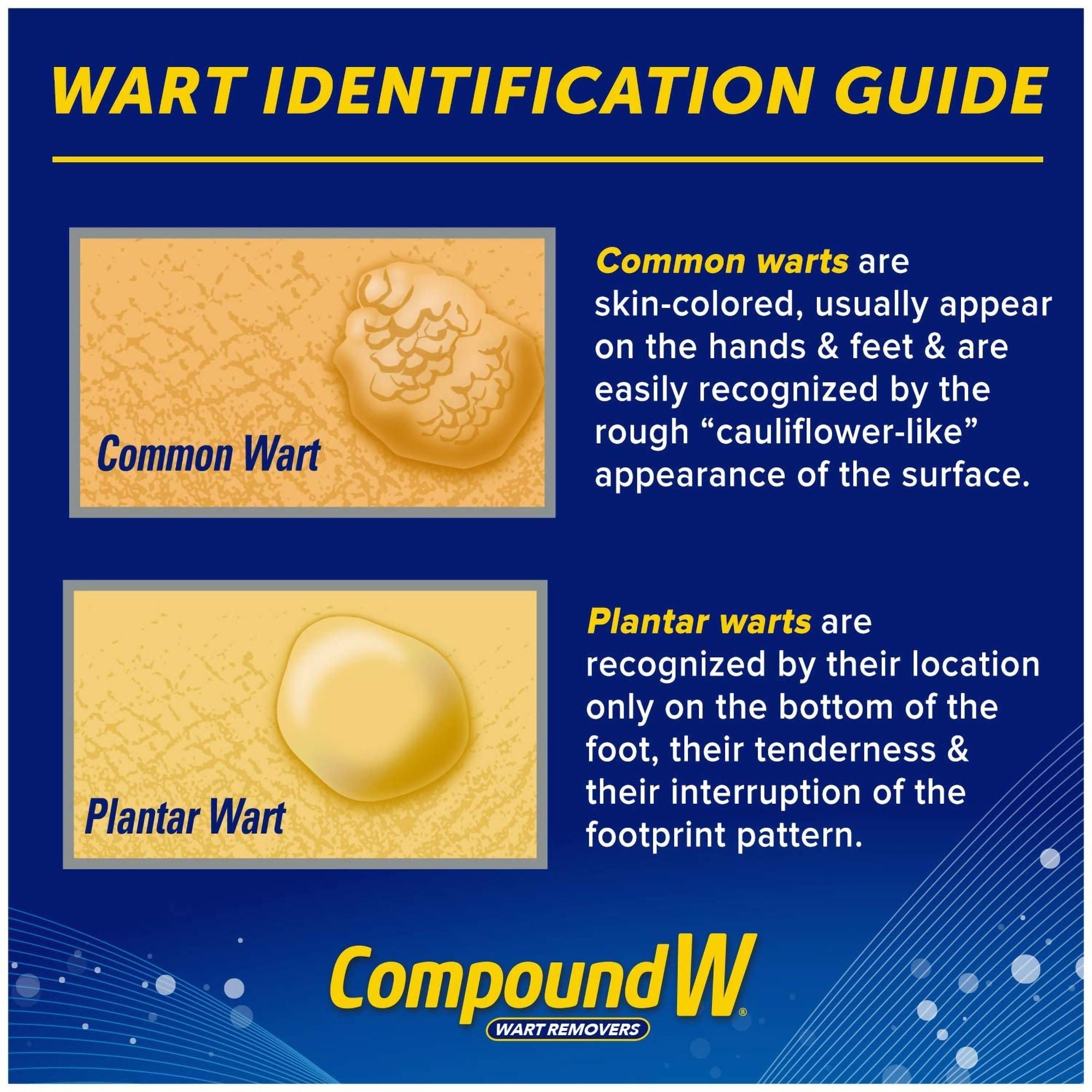 WART IDENTIFICATION GUIDE

Common Wart

Common warts are skin-colored, usually appear on the hands & feet & are easily recognized by the rough "cauliflower-like" appearance of the surface.

Plantar Wart

Plantar warts are recognized by their location only on the bottom of the foot, their tenderness & their interruption of the footprint pattern.

Compound W®
WART REMOVERS